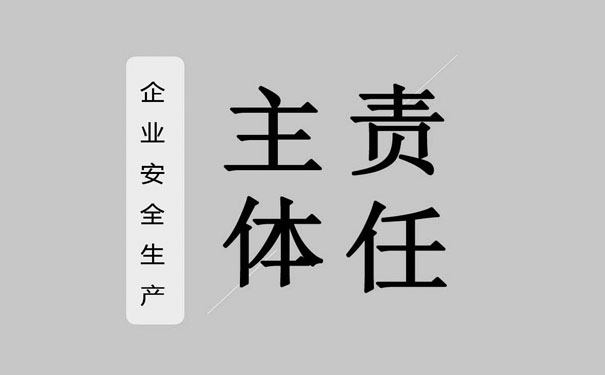 企业安全生产

主体责任